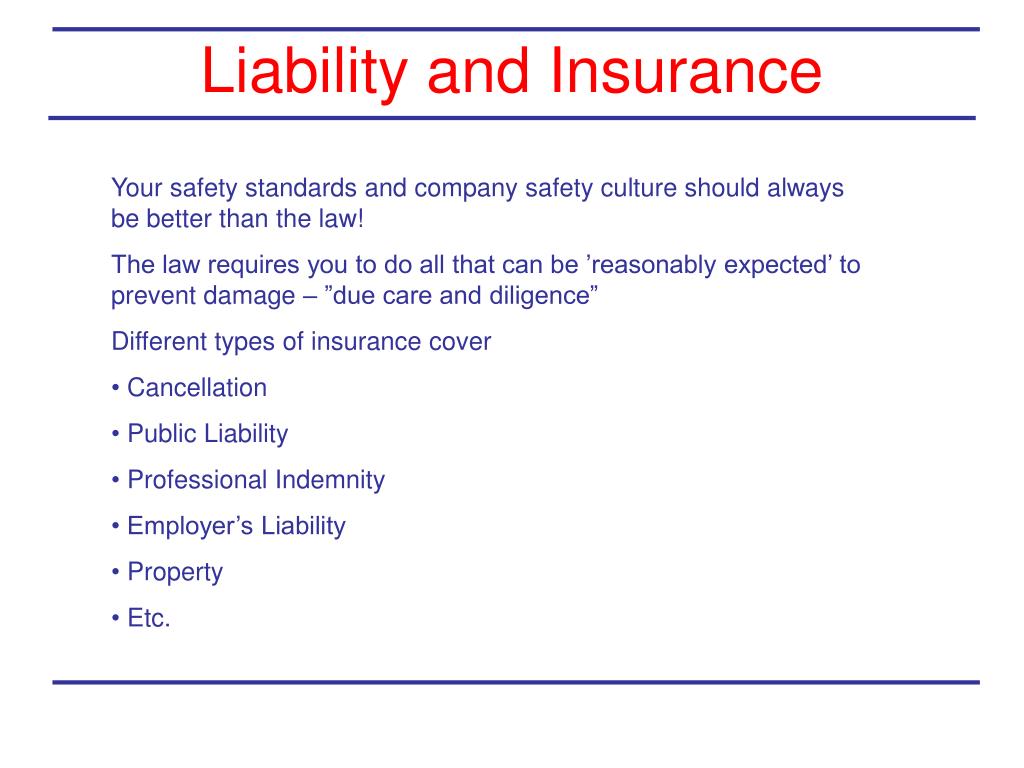 Liability and Insurance

Your safety standards and company safety culture should always be better than the law!

The law requires you to do all that can be ’reasonably expected’ to prevent damage – ”due care and diligence”

Different types of insurance cover

• Cancellation

• Public Liability

• Professional Indemnity

• Employer’s Liability

• Property

• Etc.